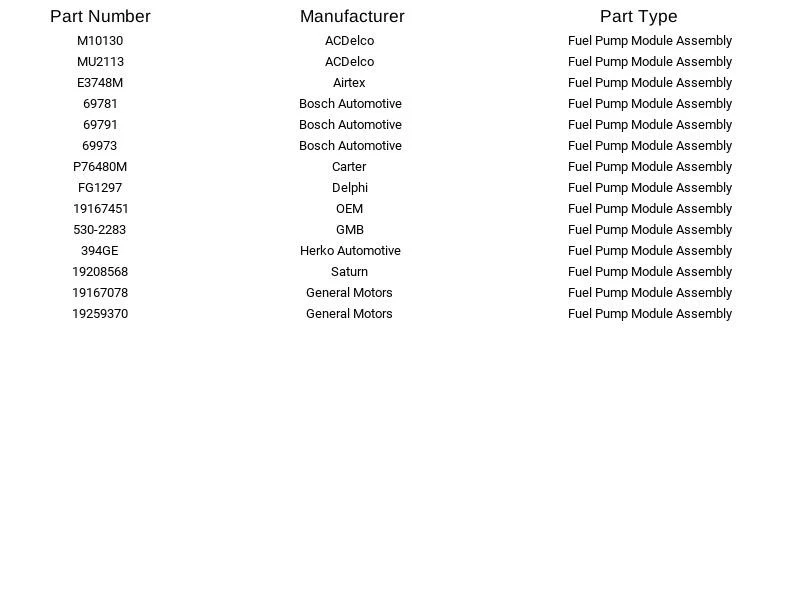 | Part Number | Manufacturer | Part Type |
|---|---|---|
| M10130 | ACDelco | Fuel Pump Module Assembly |
| MU2113 | ACDelco | Fuel Pump Module Assembly |
| E3748M | Airtex | Fuel Pump Module Assembly |
| 69781 | Bosch Automotive | Fuel Pump Module Assembly |
| 69791 | Bosch Automotive | Fuel Pump Module Assembly |
| 69973 | Bosch Automotive | Fuel Pump Module Assembly |
| P76480M | Carter | Fuel Pump Module Assembly |
| FG1297 | Delphi | Fuel Pump Module Assembly |
| 19167451 | OEM | Fuel Pump Module Assembly |
| 530-2283 | GMB | Fuel Pump Module Assembly |
| 394GE | Herko Automotive | Fuel Pump Module Assembly |
| 19208568 | Saturn | Fuel Pump Module Assembly |
| 19167078 | General Motors | Fuel Pump Module Assembly |
| 19259370 | General Motors | Fuel Pump Module Assembly |